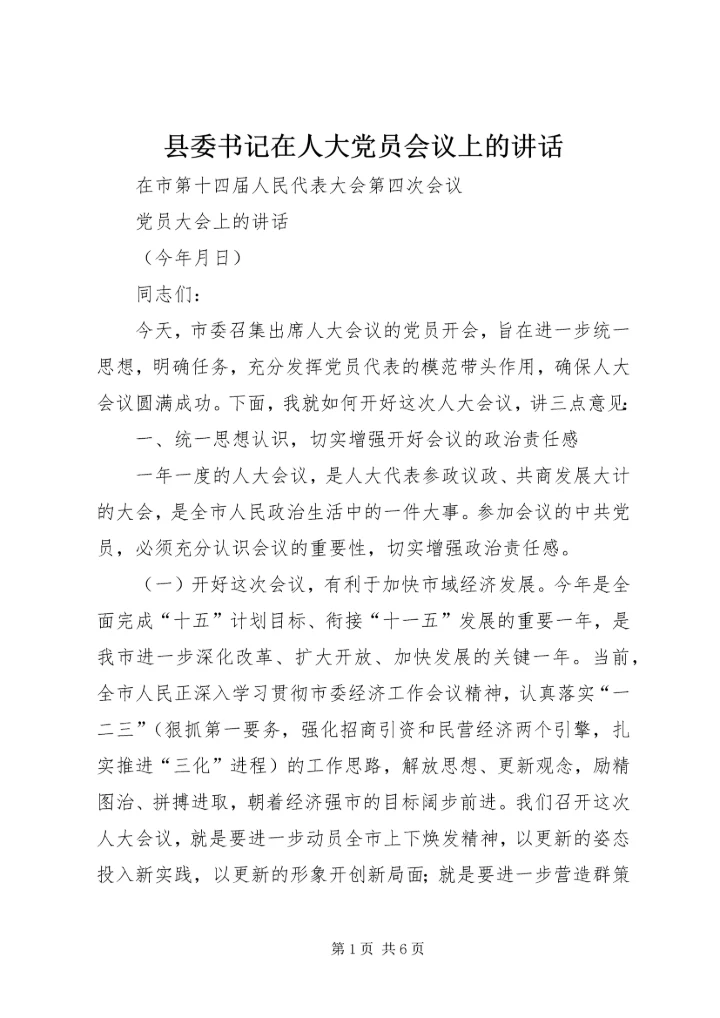 县委书记在人大党员会议上的讲话

在市第十四届人民代表大会第四次会议

党员大会上的讲话

（今年月日）

同志们：

今天，市委召集出席人大会议的党员开会，旨在进一步统一思想，明确任务，充分发挥党员代表的模范带头作用，确保人大会议圆满成功。下面，我就如何开好这次人大会议，讲三点意见：

一、统一思想认识，切实增强开好会议的政治责任感

一年一度的人大会议，是人大代表参政议政、共商发展大计的大会，是全市人民政治生活中的一件大事。参加会议的中共党员，必须充分认识会议的重要性，切实增强政治责任感。

（一）开好这次会议，有利于加快市域经济发展。今年是全面完成“十五”计划目标、衔接“十一五”发展的重要一年，是我市进一步深化改革、扩大开放、加快发展的关键一年。当前，全市人民正深入学习贯彻市委经济工作会议精神，认真落实“一二三”（狠抓第一要务，强化招商引资和民营经济两个引擎，扎实推进“三化”进程）的工作思路，解放思想、更新观念，励精图治、拼搏进取，朝着经济强市的目标阔步前进。我们召开这次人大会议，就是要进一步动员全市上下焕发精神，以更新的姿态投入新实践，以更新的形象开创新局面；就是要进一步营造群策

第 1 页 共 6 页